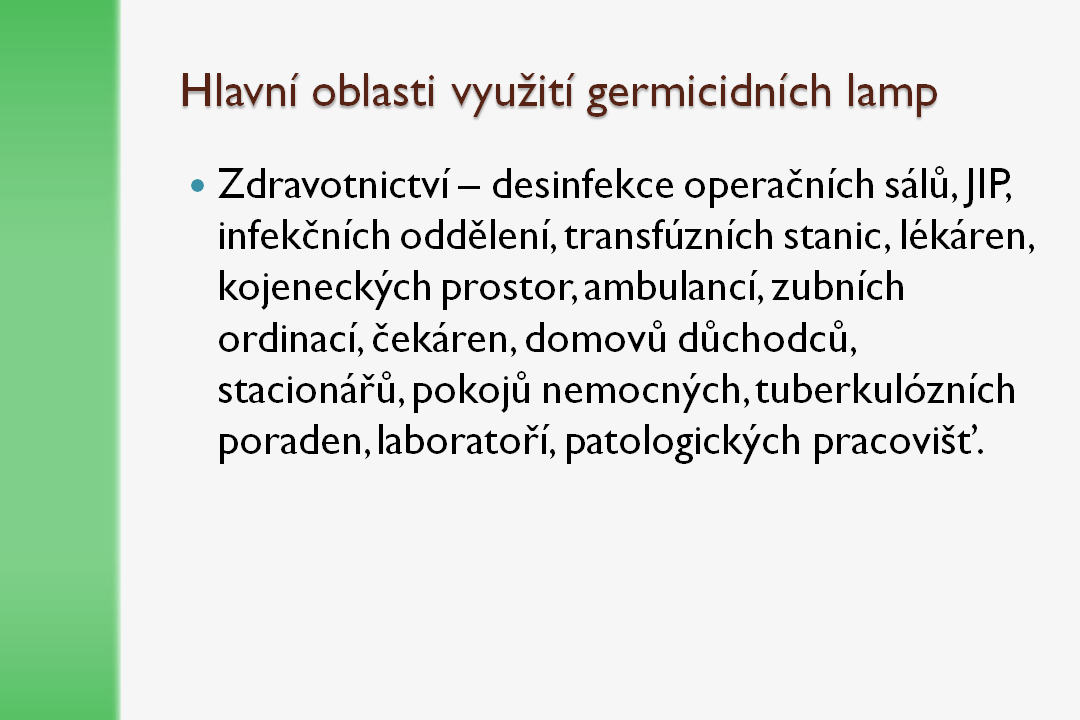 Hlavní oblasti využití germicidních lamp

• Zdravotnictví – desinfekce operačních sálů, JIP, infekčních oddělení, transfúzních stanic, lékáren, kojeneckých prostor, ambulancí, zubních ordinací, čekáren, domovů důchodců, stacionářů, pokojů nemocných, tuberkulózních poraden, laboratoří, patologických pracovišť.